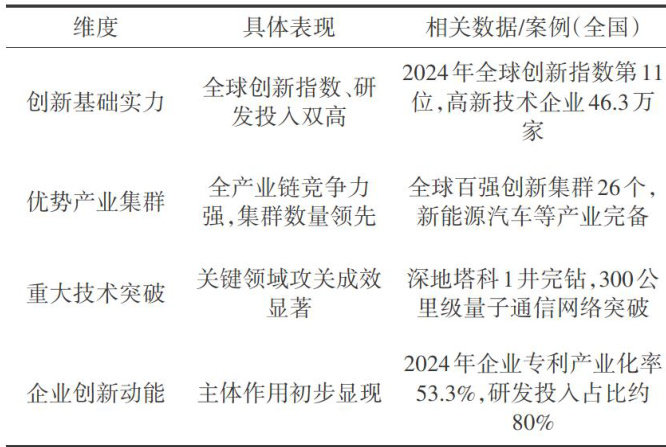 | 维度 | 具体表现 | 相关数据/案例(全国) |
|---|---|---|
| 创新基础实力 | 全球创新指数、研发投入双高 | 2024年全球创新指数第11位,高新技术企业46.3万家 |
| 优势产业集群 | 全产业链竞争力强,集群数量领先 | 全球百强创新集群26个,新能源汽车等产业完备 |
| 重大技术突破 | 关键领域攻关成效显著 | 深地塔科1井完钻,300公里级量子通信网络突破 |
| 企业创新动能 | 主体作用初步显现 | 2024年企业专利产业化率53.3%,研发投入占比约80% |